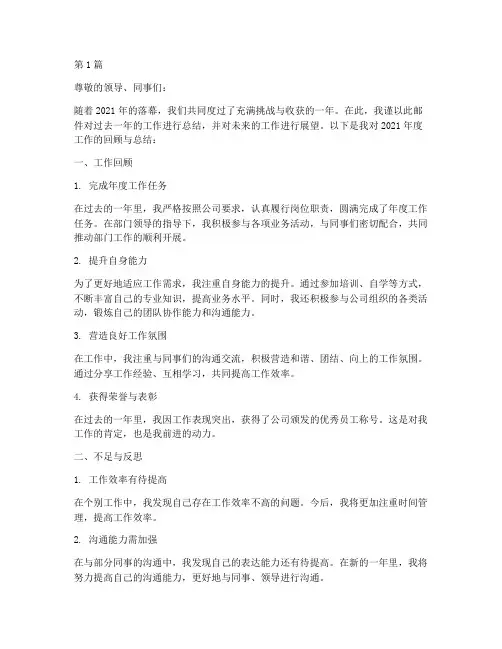 第 1 篇

尊敬的领导、同事们：

随着 2021 年的落幕，我们共同度过了充满挑战与收获的一年。在此，我谨以此邮件对过去一年的工作进行总结，并对未来的工作进行展望。以下是我对 2021 年度工作的回顾与总结：

一、工作回顾

1. 完成年度工作任务

在过去的一年里，我严格按照公司要求，认真履行岗位职责，圆满完成了年度工作任务。在部门领导的指导下，我积极参与各项业务活动，与同事们密切配合，共同推动部门工作的顺利开展。

2. 提升自身能力

为了更好地适应工作需求，我注重自身能力的提升。通过参加培训、自学等方式，不断丰富自己的专业知识，提高业务水平。同时，我还积极参与公司组织的各类活动，锻炼自己的团队协作能力和沟通能力。

3. 营造良好工作氛围

在工作中，我注重与同事们的沟通交流，积极营造和谐、团结、向上的工作氛围。通过分享工作经验、互相学习，共同提高工作效率。

4. 获得荣誉与表彰

在过去的一年里，我因工作表现突出，获得了公司颁发的优秀员工称号。这是对我工作的肯定，也是我前进的动力。

二、不足与反思

1. 工作效率有待提高

在个别工作中，我发现自己存在工作效率不高的问题。今后，我将更加注重时间管理，提高工作效率。

2. 沟通能力需加强

在与部分同事的沟通中，我发现自己的表达能力还有待提高。在新的一年里，我将努力提高自己的沟通能力，更好地与同事、领导进行沟通。